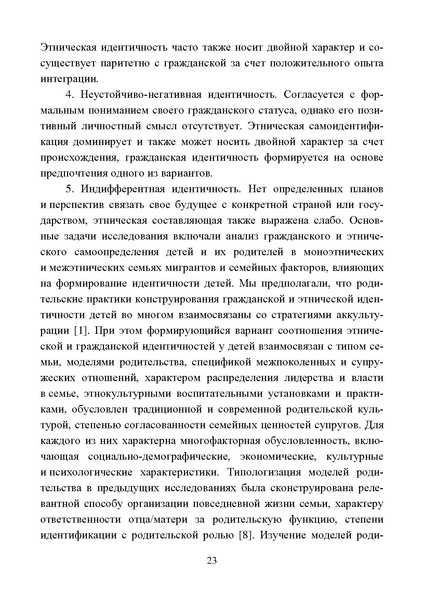 Этническая идентичность часто также носит двойной характер и сосуществует паритетно с гражданской за счет положительного опыта интеграции.

4. Неустойчиво-негативная идентичность. Согласуется с формальным пониманием своего гражданского статуса, однако его позитивный личностный смысл отсутствует. Этническая самоидентификация доминирует и также может носить двойной характер за счет происхождения, гражданская идентичность формируется на основе предпочтения одного из вариантов.

5. Индифферентная идентичность. Нет определенных планов и перспектив связать свое будущее с конкретной страной или государством, этническая составляющая также выражена слабо. Основные задачи исследования включали анализ гражданского и этнического самоопределения детей и их родителей в моноэтнических и межэтнических семьях мигрантов и семейных факторов, влияющих на формирование идентичности детей. Мы предполагали, что родительские практики конструирования гражданской и этнической идентичности детей во многом взаимосвязаны со стратегиями аккультурации [1]. При этом формирующийся вариант соотношения этнической и гражданской идентичностей у детей взаимосвязан с типом семьи, моделями родительства, спецификой межпоколенных и супружеских отношений, характером распределения лидерства и власти в семье, этнокультурными воспитательными установками и практиками, обусловлен традиционной и современной родительской культурой, степенью согласованности семейных ценностей супругов. Для каждого из них характерна многофакторная обусловленность, включающая социально-демографические, экономические, культурные и психологические характеристики. Типологизация моделей родительства в предыдущих исследованиях была сконструирована релевантной способу организации повседневной жизни семьи, характеру ответственности отца/матери за родительскую функцию, степени идентификации с родительской ролью [8]. Изучение моделей роди-

23